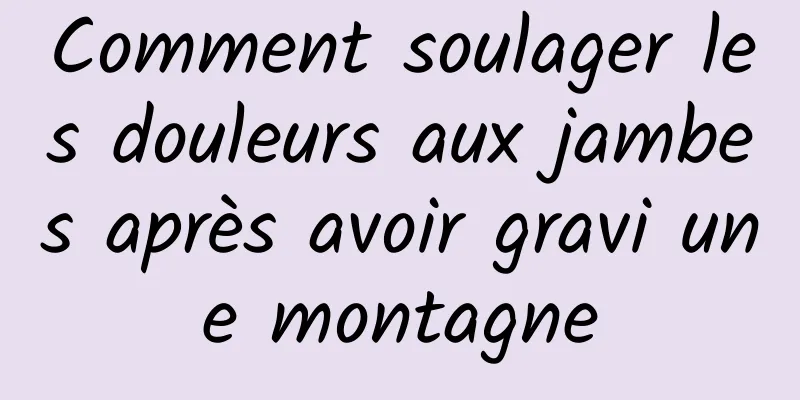 Comment soulager les douleurs aux jambes après avoir gravi une montagne